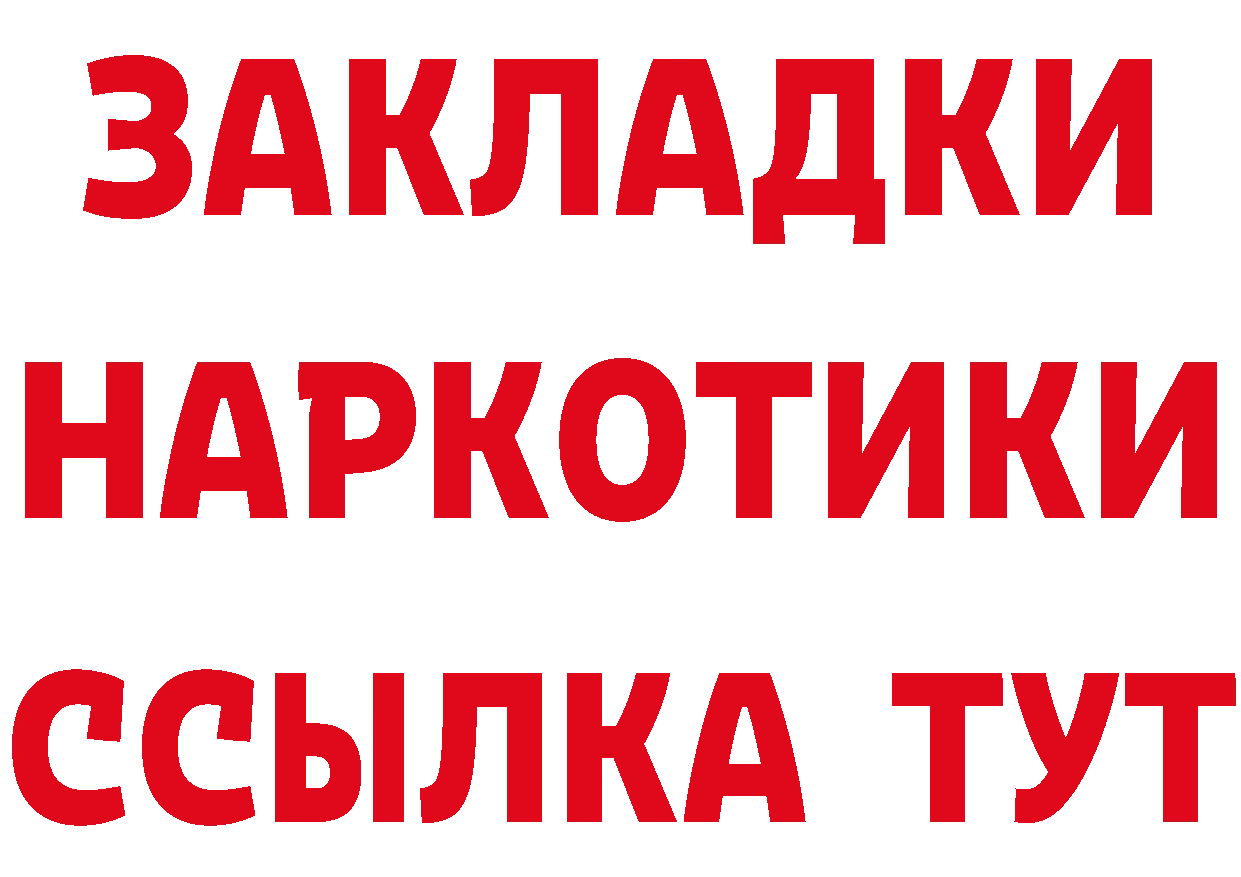 ЗАКЛАДКИ НАРКОТИКИ ССЫЛКА ТУТ